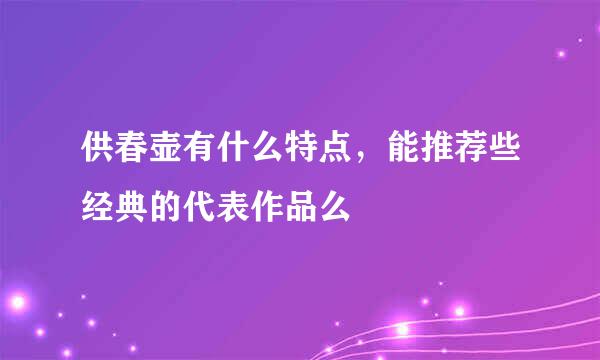 供春壶有什么特点，能推荐些经典的代表作品么